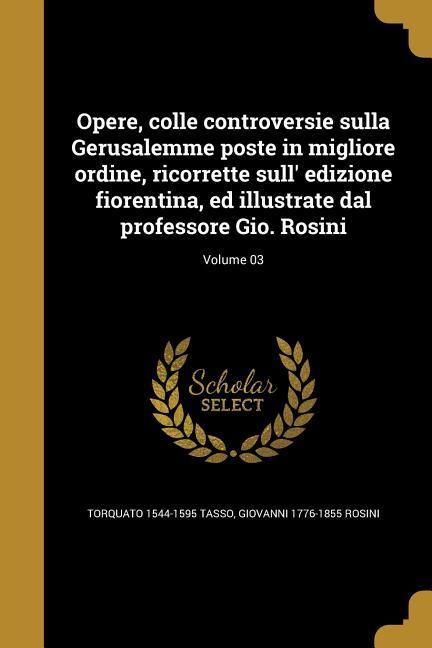 Opere, colle controversie sulla Gerusalemme poste in migliore ordine, ricorrette sull' edizione fiorentina, ed illustrate dal professore Gio. Rosini

Volume 03

Scholar
SELECT

TORQUATO 1544-1595 TASSO, GIOVANNI 1776-1855 ROSINI